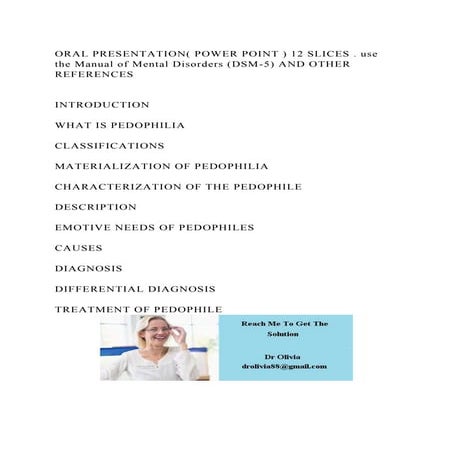 ORAL PRESENTATION( POWER POINT ) 12 SLICES . use the Manual of Mental Disorders (DSM-5) AND OTHER REFERENCES

INTRODUCTION

WHAT IS PEDOPHILIA

CLASSIFICATIONS

MATERIALIZATION OF PEDOPHILIA

CHARACTERIZATION OF THE PEDOPHILE

DESCRIPTION

EMOTIVE NEEDS OF PEDOPHILES

CAUSES

DIAGNOSIS

DIFFERENTIAL DIAGNOSIS

TREATMENT OF PEDOPHILE

Reach Me To Get The Solution

Dr Olivia
drolivia88@gmail.com